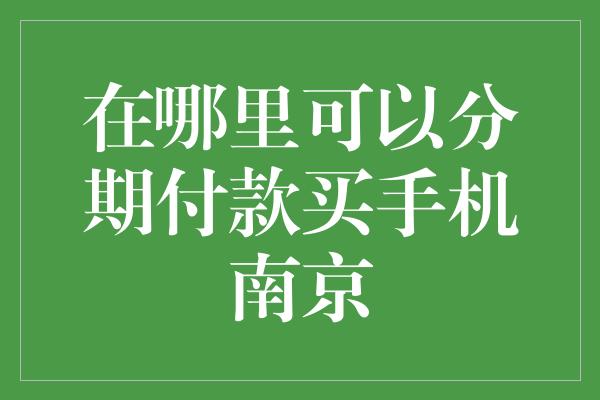 在哪里可以分期付款买手机南京